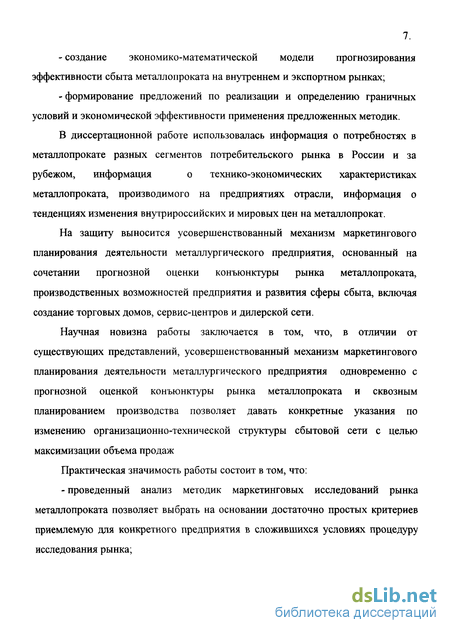 7.

- создание экономико-математической модели прогнозирования эффективности сбыта металлопроката на внутреннем и экспортном рынках;

- формирование предложений по реализации и определению граничных условий и экономической эффективности применения предложенных методик.

В диссертационной работе использовалась информация о потребностях в металлопрокате разных сегментов потребительского рынка в России и за рубежом, информация о технико-экономических характеристиках металлопроката, производимого на предприятиях отрасли, информация о тенденциях изменения внутрироссийских и мировых цен на металлопрокат.

На защиту выносится усовершенствованный механизм маркетингового планирования деятельности металлургического предприятия, основанный на сочетании прогнозной оценки конъюнктуры рынка металлопроката, производственных возможностей предприятия и развития сферы сбыта, включая создание торговых домов, сервис-центров и дилерской сети.

Научная новизна работы заключается в том, что, в отличии от существующих представлений, усовершенствованный механизм маркетингового планирования деятельности металлургического предприятия одновременно с прогнозной оценкой конъюнктуры рынка металлопроката и сквозным планированием производства позволяет давать конкретные указания по изменению организационно-технической структуры сбытовой сети с целью максимизации объема продаж

Практическая значимость работы состоит в том, что:

- проведенный анализ методик маркетинговых исследований рынка металлопроката позволяет выбрать на основании достаточно простых критериев приемлемую для конкретного предприятия в сложившихся условиях процедуру исследования рынка;

dsLib.net
библиотека диссертаций